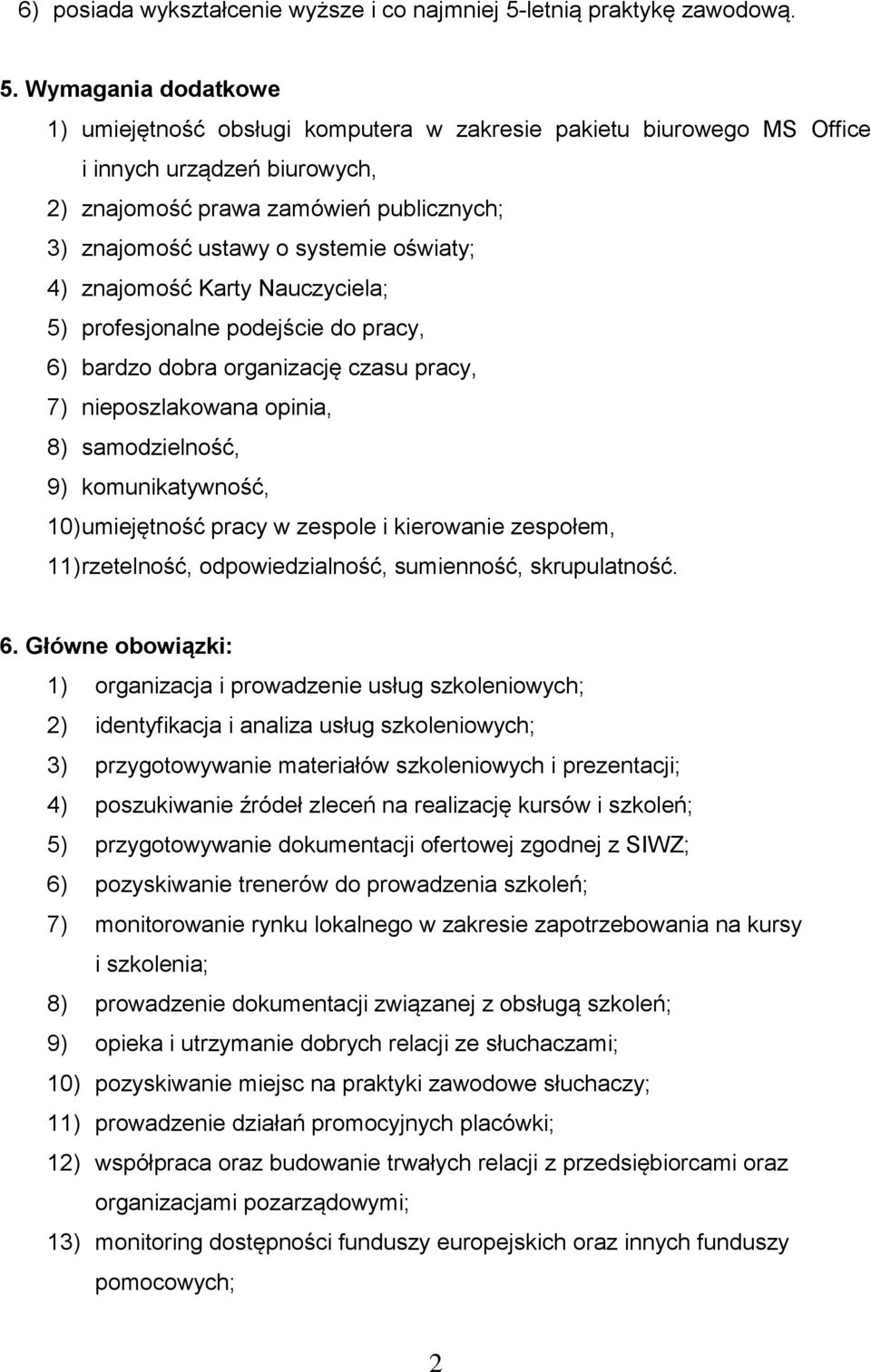 6) posiada wykształcenie wyższe i co najmniej 5-letnią praktykę zawodową.

5. Wymagania dodatkowe
1) umiejętność obsługi komputera w zakresie pakietu biurowego MS Office i innych urządzeń biurowych,
2) znajomość prawa zamówień publicznych;
3) znajomość ustawy o systemie oświaty;
4) znajomość Karty Nauczyciela;
5) profesjonalne podejście do pracy,
6) bardzo dobra organizację czasu pracy,
7) nieposzlakowana opinia,
8) samodzielność,
9) komunikatywność,
10) umiejętność pracy w zespole i kierowanie zespołem,
11) rzetelność, odpowiedzialność, sumienność, skrupulatność.

6. Główne obowiązki:
1) organizacja i prowadzenie usług szkoleniowych;
2) identyfikacja i analiza usług szkoleniowych;
3) przygotowywanie materiałów szkoleniowych i prezentacji;
4) poszukiwanie źródeł zleceń na realizację kursów i szkoleń;
5) przygotowywanie dokumentacji ofertowej zgodnej z SIWZ;
6) pozyskiwanie trenerów do prowadzenia szkoleń;
7) monitorowanie rynku lokalnego w zakresie zapotrzebowania na kursy i szkolenia;
8) prowadzenie dokumentacji związanej z obsługą szkoleń;
9) opieka i utrzymanie dobrych relacji ze słuchaczami;
10) pozyskiwanie miejsc na praktyki zawodowe słuchaczy;
11) prowadzenie działań promocyjnych placówki;
12) współpraca oraz budowanie trwałych relacji z przedsiębiorcami oraz organizacjami pozarządowymi;
13) monitoring dostępności funduszy europejskich oraz innych funduszy pomocowych;

2